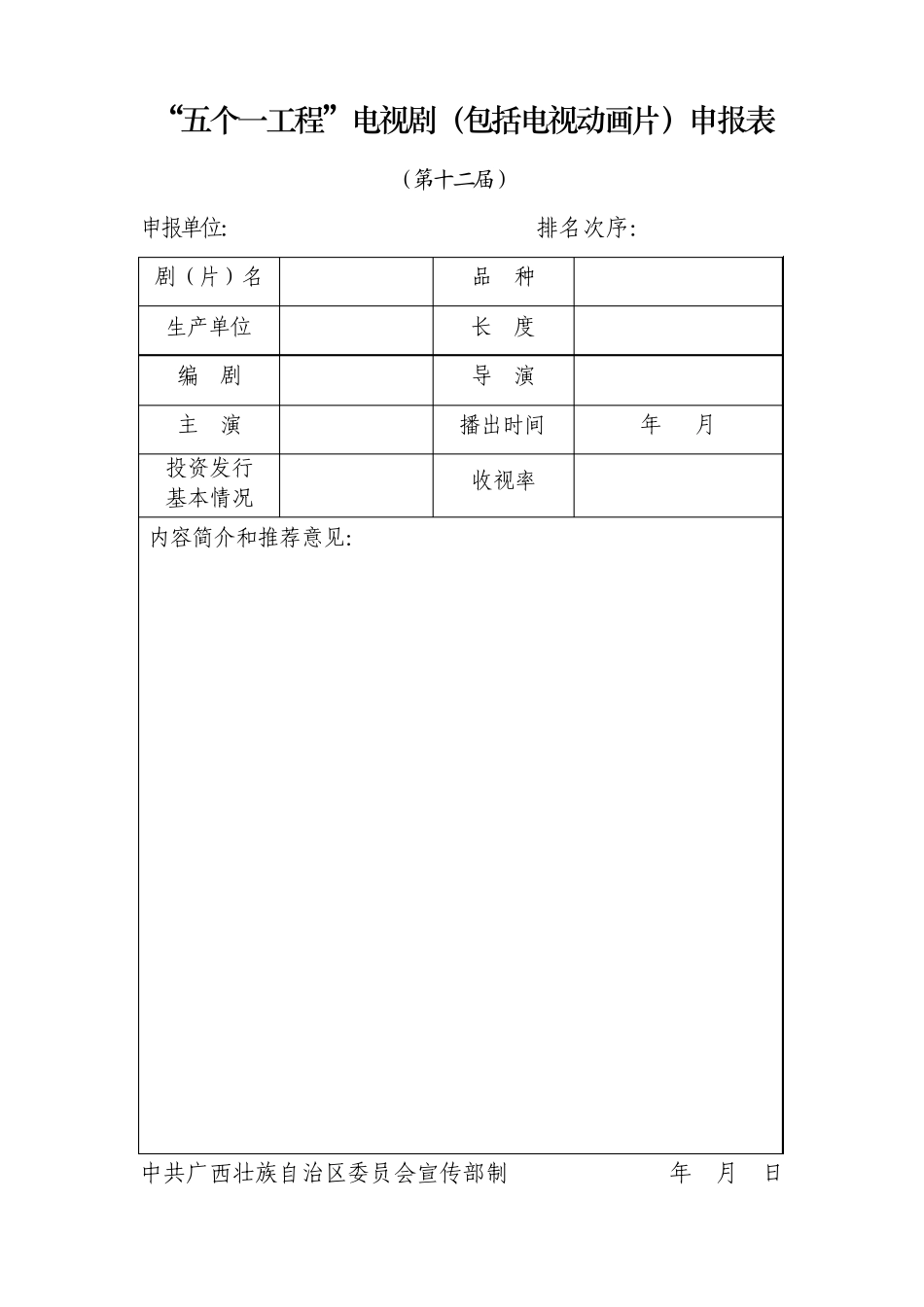 “五个一工程”电视剧（包括电视动画片）申报表

（第十二届）

申报单位:　　　　　　　　　　排名次序:

| 剧（片）名 |  | 品　种 |  |
|---|---|---|---|
| 生产单位 |  | 长　度 |  |
| 编　剧 |  | 导　演 |  |
| 主　演 |  | 播出时间 | 年　　月 |
| 投资发行基本情况 |  | 收视率 |  |
| 内容简介和推荐意见: | | | |

中共广西壮族自治区委员会宣传部制　　　　　　年　月　日